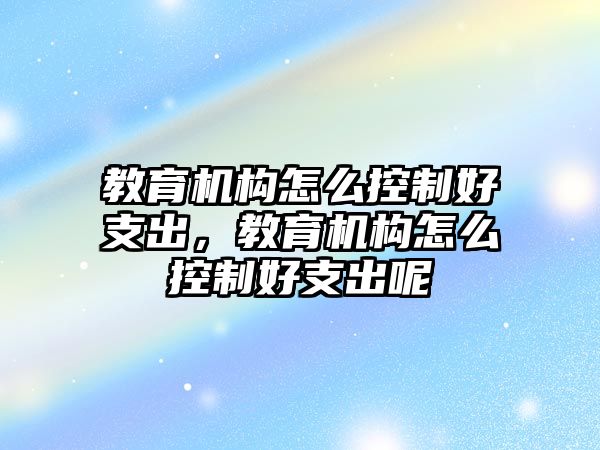 教育机构怎么控制好支出，教育机构怎么控制好支出呢